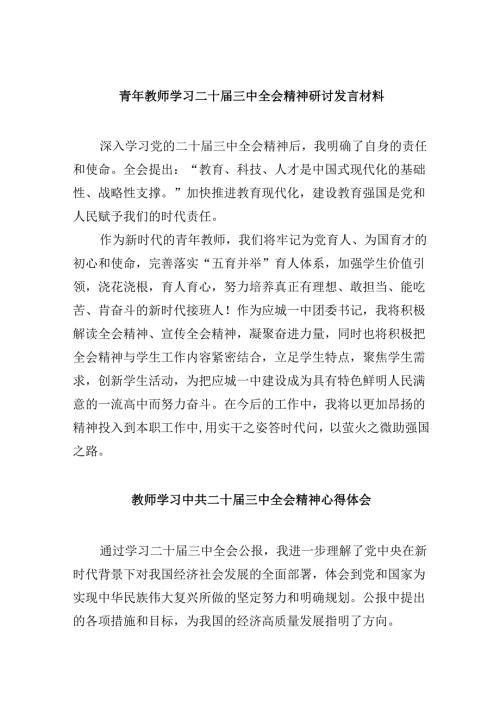 青年教师学习二十届三中全会精神研讨发言材料

深入学习党的二十届三中全会精神后，我明确了自身的责任和使命。全会提出：“教育、科技、人才是中国式现代化的基础性、战略性支撑。”加快推进教育现代化，建设教育强国是党和人民赋予我们的时代责任。

作为新时代的青年教师，我们将牢记为党育人、为国育才的初心和使命，完善落实“五育并举”育人体系，加强学生价值引领，浇花浇根，育人育心，努力培养真正有理想、敢担当、能吃苦、肯奋斗的新时代接班人！作为应城一中团委书记，我将积极解读全会精神、宣传全会精神，凝聚奋进力量，同时也将积极把全会精神与学生工作内容紧密结合，立足学生特点，聚焦学生需求，创新学生活动，为把应城一中建设成为具有特色鲜明人民满意的一流高中而努力奋斗。在今后的工作中，我将以更加昂扬的精神投入到本职工作中,用实干之姿答时代问，以萤火之微助强国之路。

教师学习中共二十届三中全会精神心得体会

通过学习二十届三中全会公报，我进一步理解了党中央在新时代背景下对我国经济社会发展的全面部署，体会到党和国家为实现中华民族伟大复兴所做的坚定努力和明确规划。公报中提出的各项措施和目标，为我国的经济高质量发展指明了方向。